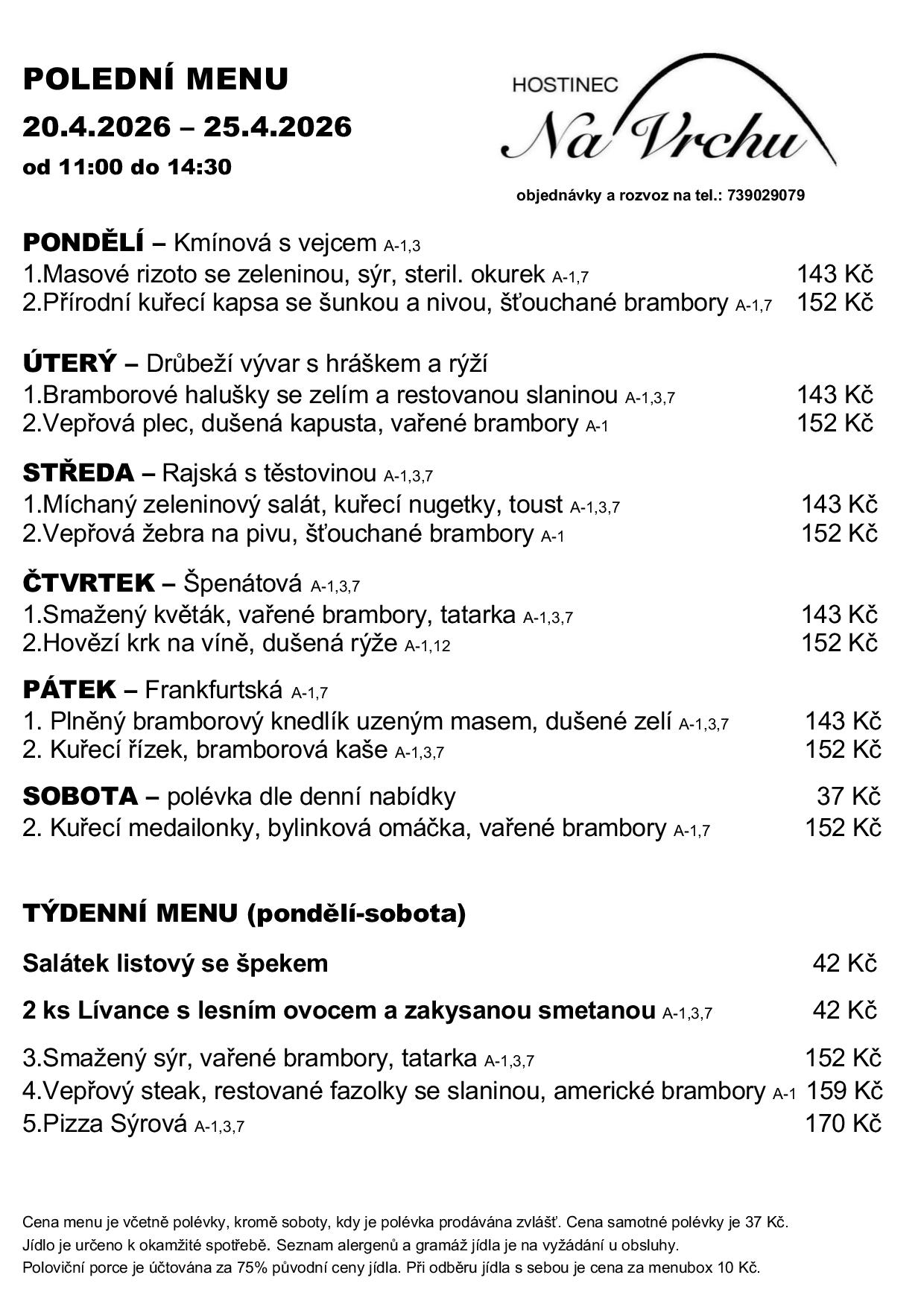 POLEDNÍ MENU
20.4.2026 – 25.4.2026
od 11:00 do 14:30

HOSTINEC
Na Vrchu

objednávky a rozvoz na tel.: 739029079

PONDĚLÍ – Kmínová s vejcem A-1,3
1.Masové rizoto se zeleninou, sýr, steril. okurek A-1,7 143 Kč
2.Přírodní kuřecí kapsa se šunkou a nivou, šťouchané brambory A-1,7 152 Kč

ÚTERÝ – Drůbeží vývar s hráškem a rýží
1.Bramborové halušky se zelím a restovanou slaninou A-1,3,7 143 Kč
2.Vepřová plec, dušená kapusta, vařené brambory A-1 152 Kč

STŘEDA – Rajská s těstovinou A-1,3,7
1.Míchaný zeleninový salát, kuřecí nugetky, toust A-1,3,7 143 Kč
2.Vepřová žebra na pivu, šťouchané brambory A-1 152 Kč

ČTVRTEK – Špenátová A-1,3,7
1.Smažený květák, vařené brambory, tatarka A-1,3,7 143 Kč
2.Hovězí krk na víně, dušená rýže A-1,12 152 Kč

PÁTEK – Frankfurtská A-1,7
1. Plněný bramborový knedlík uzeným masem, dušené zelí A-1,3,7 143 Kč
2. Kuřecí řízek, bramborová kaše A-1,3,7 152 Kč

SOBOTA – polévka dle denní nabídky 37 Kč
2. Kuřecí medailonky, bylinková omáčka, vařené brambory A-1,7 152 Kč

TÝDENNÍ MENU (pondělí-sobota)

Salátek listový se špekem 42 Kč

2 ks Lívance s lesním ovocem a zakysanou smetanou A-1,3,7 42 Kč

3.Smažený sýr, vařené brambory, tatarka A-1,3,7 152 Kč
4.Vepřový steak, restované fazolky se slaninou, americké brambory A-1 159 Kč
5.Pizza Sýrová A-1,3,7 170 Kč

Cena menu je včetně polévky, kromě soboty, kdy je polévka prodávána zvlášť. Cena samotné polévky je 37 Kč.
Jídlo je určeno k okamžité spotřebě. Seznam alergenů a gramáž jídla je na vyžádání u obsluhy.
Poloviční porce je účtována za 75% původní ceny jídla. Při odběru jídla s sebou je cena za menubox 10 Kč.